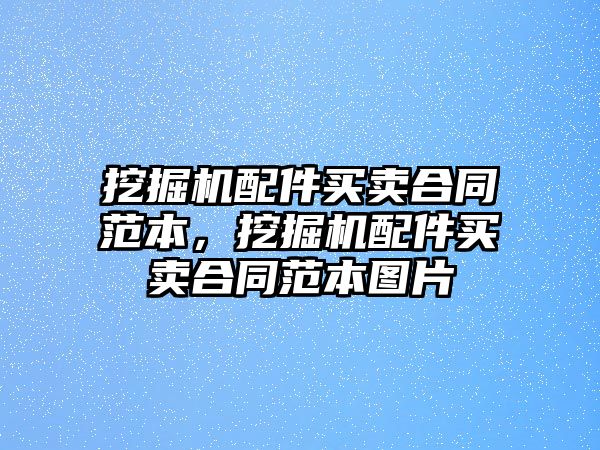 挖掘机配件买卖合同范本，挖掘机配件买卖合同范本图片